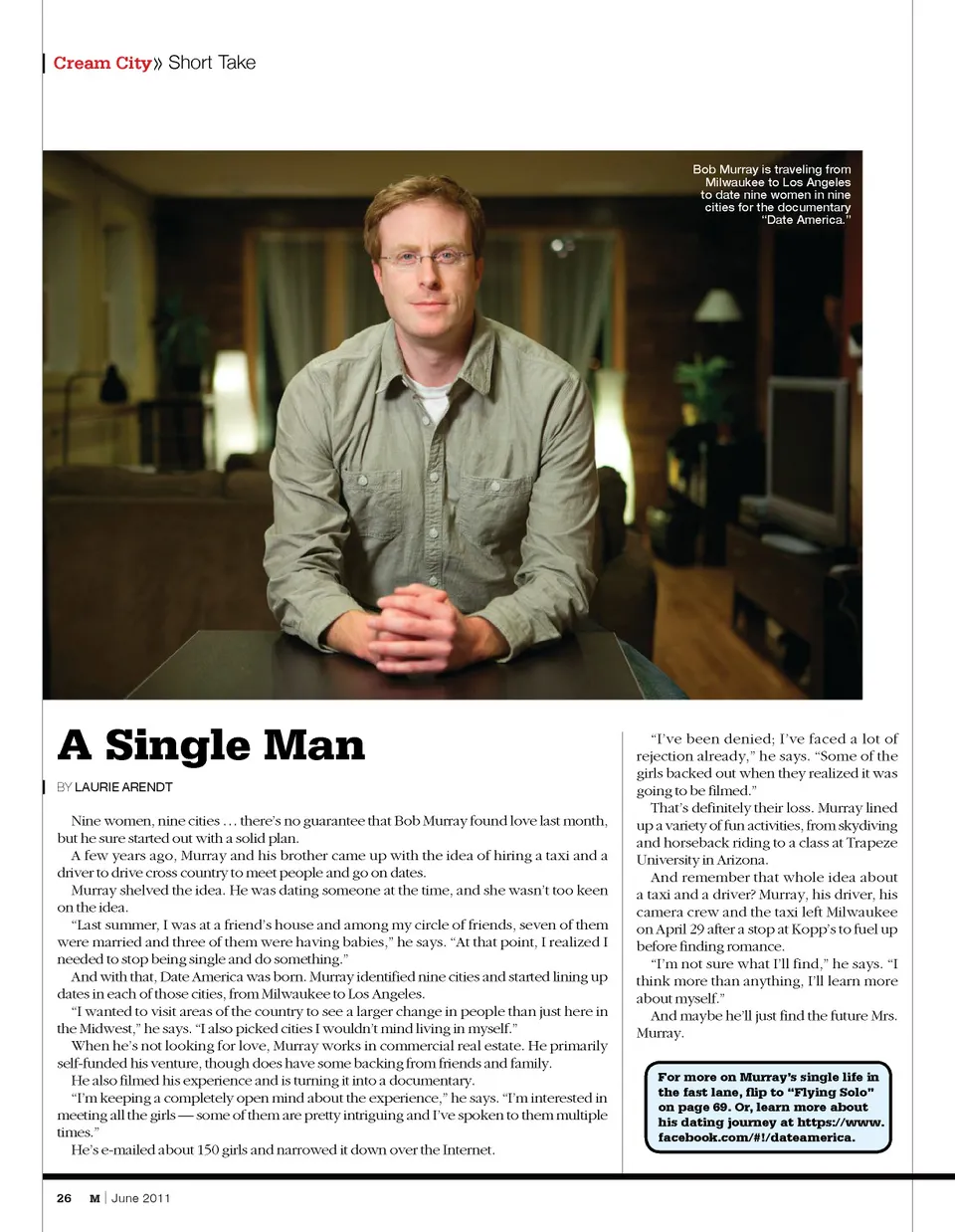 Cream City» Short Take

Bob Murray is traveling from Milwaukee to Los Angeles to date nine women in nine cities for the documentary "Date America."

A Single Man

BY LAURIE ARENDT

Nine women, nine cities … there's no guarantee that Bob Murray found love last month, but he sure started out with a solid plan.

A few years ago, Murray and his brother came up with the idea of hiring a taxi and a driver to drive cross country to meet people and go on dates.

Murray shelved the idea. He was dating someone at the time, and she wasn't too keen on the idea.

"Last summer, I was at a friend's house and among my circle of friends, seven of them were married and three of them were having babies," he says. "At that point, I realized I needed to stop being single and do something."

And with that, Date America was born. Murray identified nine cities and started lining up dates in each of those cities, from Milwaukee to Los Angeles.

"I wanted to visit areas of the country to see a larger change in people than just here in the Midwest," he says. "I also picked cities I wouldn't mind living in myself."

When he's not looking for love, Murray works in commercial real estate. He primarily self-funded his venture, though does have some backing from friends and family.

He also filmed his experience and is turning it into a documentary.

"I'm keeping a completely open mind about the experience," he says. "I'm interested in meeting all the girls — some of them are pretty intriguing and I've spoken to them multiple times."

He's e-mailed about 150 girls and narrowed it down over the Internet.

"I've been denied; I've faced a lot of rejection already," he says. "Some of the girls backed out when they realized it was going to be filmed."

That's definitely their loss. Murray lined up a variety of fun activities, from skydiving and horseback riding to a class at Trapeze University in Arizona.

And remember that whole idea about a taxi and a driver? Murray, his driver, his camera crew and the taxi left Milwaukee on April 29 after a stop at Kopp's to fuel up before finding romance.

"I'm not sure what I'll find," he says. "I think more than anything, I'll learn more about myself."

And maybe he'll just find the future Mrs. Murray.

For more on Murray's single life in the fast lane, flip to "Flying Solo" on page 69. Or, learn more about his dating journey at https://www.facebook.com/#!/dateamerica.

26 M | June 2011